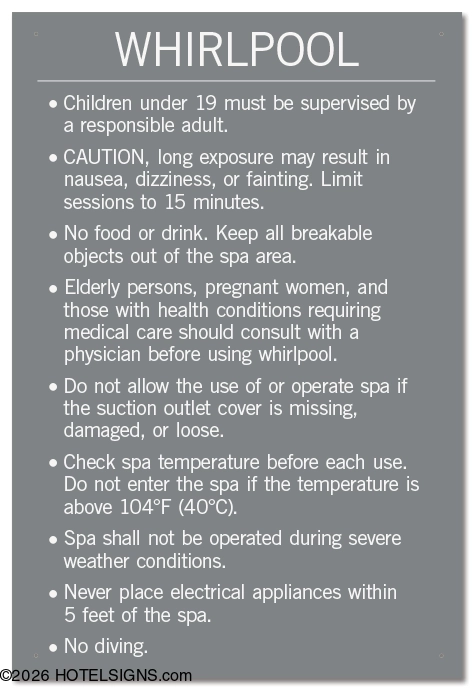 WHIRLPOOL

• Children under 19 must be supervised by a responsible adult.

• CAUTION, long exposure may result in nausea, dizziness, or fainting. Limit sessions to 15 minutes.

• No food or drink. Keep all breakable objects out of the spa area.

• Elderly persons, pregnant women, and those with health conditions requiring medical care should consult with a physician before using whirlpool.

• Do not allow the use of or operate spa if the suction outlet cover is missing, damaged, or loose.

• Check spa temperature before each use. Do not enter the spa if the temperature is above 104°F (40°C).

• Spa shall not be operated during severe weather conditions.

• Never place electrical appliances within 5 feet of the spa.

• No diving.

©2026 HOTELSIGNS.com